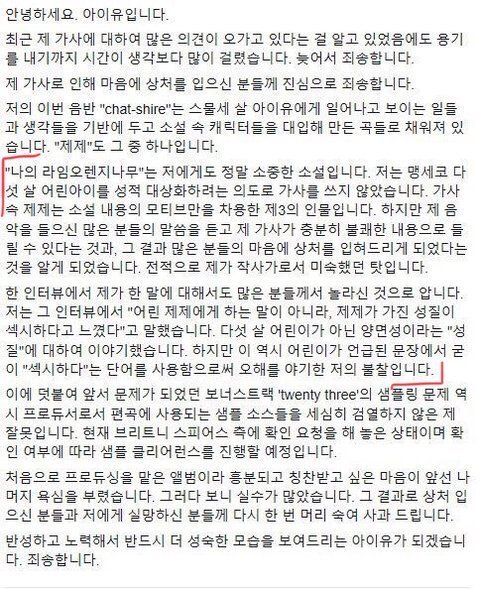 안녕하세요. 아이유입니다.

최근 제 가사에 대하여 많은 의견이 오가고 있다는 걸 알고 있었음에도 용기를 내기까지 시간이 생각보다 많이 걸렸습니다. 늦어서 죄송합니다.

제 가사로 인해 마음에 상처를 입으신 분들께 진심으로 죄송합니다.

저의 이번 음반 "chat-shire"는 스물세 살 아이유에게 일어나고 보이는 일들과 생각들을 기반에 두고 소설 속 캐릭터들을 대입해 만든 곡들로 채워져 있습니다. "제제"도 그 중 하나입니다.

"나의 라임오렌지나무"는 저에게도 정말 소중한 소설입니다. 저는 맹세코 다섯 살 어린아이를 성적 대상화하려는 의도로 가사를 쓰지 않았습니다. 가사 속 제제는 소설 내용의 모티브만을 차용한 제3의 인물입니다. 하지만 제 음악을 들으신 많은 분들의 말씀을 듣고 제 가사가 충분히 불쾌한 내용으로 들릴 수 있다는 것과, 그 결과 많은 분들의 마음에 상처를 입혀드리게 되었다는 것을 알게 되었습니다. 전적으로 제가 작사가로서 미숙했던 탓입니다.

한 인터뷰에서 제가 한 말에 대해서도 많은 분들께서 놀라신 것으로 압니다. 저는 그 인터뷰에서 "어린 제제에게 하는 말이 아니라, 제제가 가진 성질이 섹시하다고 느꼈다"고 말했습니다. 다섯 살 어린이가 아닌 양면성이라는 "성질"에 대하여 이야기했습니다. 하지만 이 역시 어린이가 언급된 문장에서 굳이 "섹시하다"는 단어를 사용함으로써 오해를 야기한 저의 불찰입니다.

이에 덧붙여 앞서 문제가 되었던 보너스트랙 'twenty three'의 샘플링 문제 역시 프로듀서로서 편곡에 사용되는 샘플 소스들을 세심히 검열하지 않은 제 잘못입니다. 현재 브리트니 스피어스 측에 확인 요청을 해 놓은 상태이며 확인 여부에 따라 샘플 클리어런스를 진행할 예정입니다.

처음으로 프로듀싱을 맡은 앨범이라 흥분되고 칭찬받고 싶은 마음이 앞선 나머지 욕심을 부렸습니다. 그러다 보니 실수가 많았습니다. 그 결과로 상처 입으신 분들과 저에게 실망하신 분들께 다시 한 번 머리 숙여 사과 드립니다.

반성하고 노력해서 반드시 더 성숙한 모습을 보여드리는 아이유가 되겠습니다. 죄송합니다.